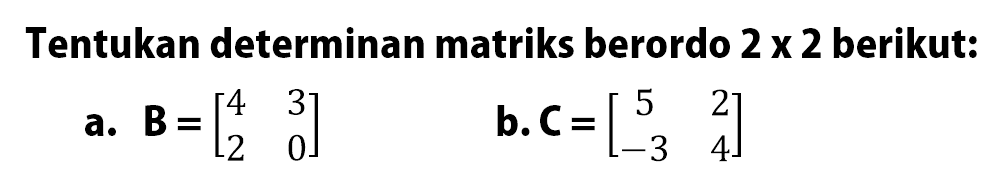 Tentukan determinan matriks berordo 2 x 2 berikut:

a. $B = \begin{bmatrix} 4 & 3 \\ 2 & 0 \end{bmatrix}$

b. $C = \begin{bmatrix} 5 & 2 \\ -3 & 4 \end{bmatrix}$